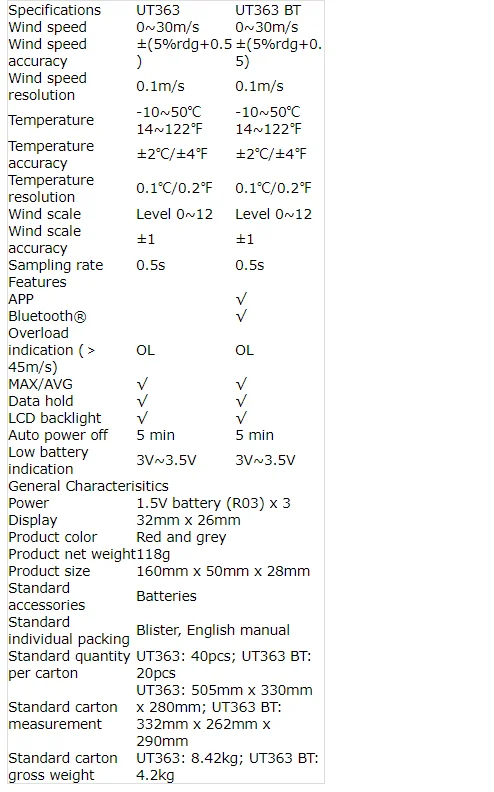 | Specifications | UT363 | UT363 BT |
|---|---|---|
| Wind speed | 0~30m/s | 0~30m/s |
| Wind speed accuracy | ±(5%rdg+0.5) | ±(5%rdg+0.5) |
| Wind speed resolution | 0.1m/s | 0.1m/s |
| Temperature | -10~50℃ 14~122℉ | -10~50℃ 14~122℉ |
| Temperature accuracy | ±2℃/±4℉ | ±2℃/±4℉ |
| Temperature resolution | 0.1℃/0.2℉ | 0.1℃/0.2℉ |
| Wind scale | Level 0~12 | Level 0~12 |
| Wind scale accuracy | ±1 | ±1 |
| Sampling rate | 0.5s | 0.5s |
| Features | | |
| APP | | √ |
| Bluetooth® | | √ |
| Overload indication ( > 45m/s) | OL | OL |
| MAX/AVG | √ | √ |
| Data hold | √ | √ |
| LCD backlight | √ | √ |
| Auto power off | 5 min | 5 min |
| Low battery indication | 3V~3.5V | 3V~3.5V |
| General Characterisitics | | |
| Power | 1.5V battery (R03) x 3 | |
| Display | 32mm x 26mm | |
| Product color | Red and grey | |
| Product net weight | 118g | |
| Product size | 160mm x 50mm x 28mm | |
| Standard accessories | Batteries | |
| Standard individual packing | Blister, English manual | |
| Standard quantity per carton | UT363: 40pcs; UT363 BT: 20pcs | |
| Standard carton measurement | UT363: 505mm x 330mm x 280mm; UT363 BT: 332mm x 262mm x 290mm | |
| Standard carton gross weight | UT363: 8.42kg; UT363 BT: 4.2kg | |